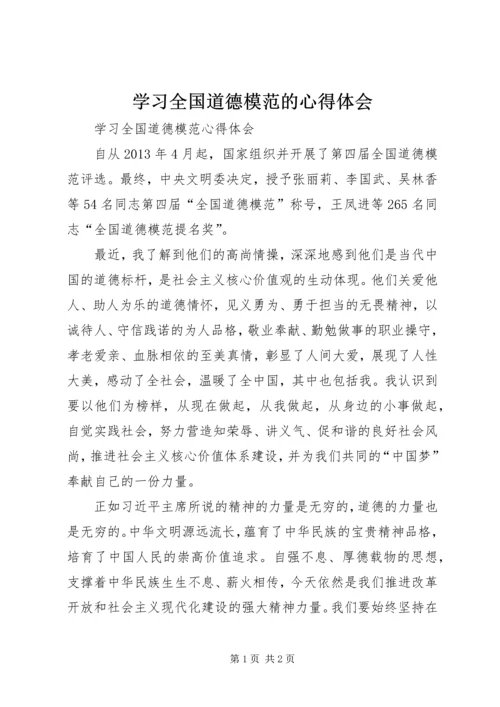 学习全国道德模范的心得体会

学习全国道德模范心得体会

自从2013年4月起，国家组织并开展了第四届全国道德模范评选。最终，中央文明委决定，授予张丽莉、李国武、吴林香等54名同志第四届“全国道德模范”称号，王凤进等265名同志“全国道德模范提名奖”。

最近，我了解到他们的高尚情操，深深地感到他们是当代中国的道德标杆，是社会主义核心价值观的生动体现。他们关爱他人、助人为乐的道德情怀，见义勇为、勇于担当的无畏精神，以诚待人、守信践诺的为人品格，敬业奉献、勤勉做事的职业操守，孝老爱亲、血脉相依的至美真情，彰显了人间大爱，展现了人性大美，感动了全社会，温暖了全中国，其中也包括我。我认识到要以他们为榜样，从现在做起，从我做起，从身边的小事做起，自觉实践社会，努力营造知荣辱、讲义气、促和谐的良好社会风尚，推进社会主义核心价值体系建设，并为我们共同的“中国梦”奉献自己的一份力量。

正如习近平主席所说的精神的力量是无穷的，道德的力量也是无穷的。中华文明源远流长，蕴育了中华民族的宝贵精神品格，培育了中国人民的崇高价值追求。自强不息、厚德载物的思想，支撑着中华民族生生不息、薪火相传，今天依然是我们推进改革开放和社会主义现代化建设的强大精神力量。我们要始终坚持在

第1页 共2页